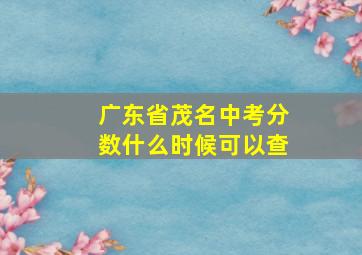 广东省茂名中考分数什么时候可以查